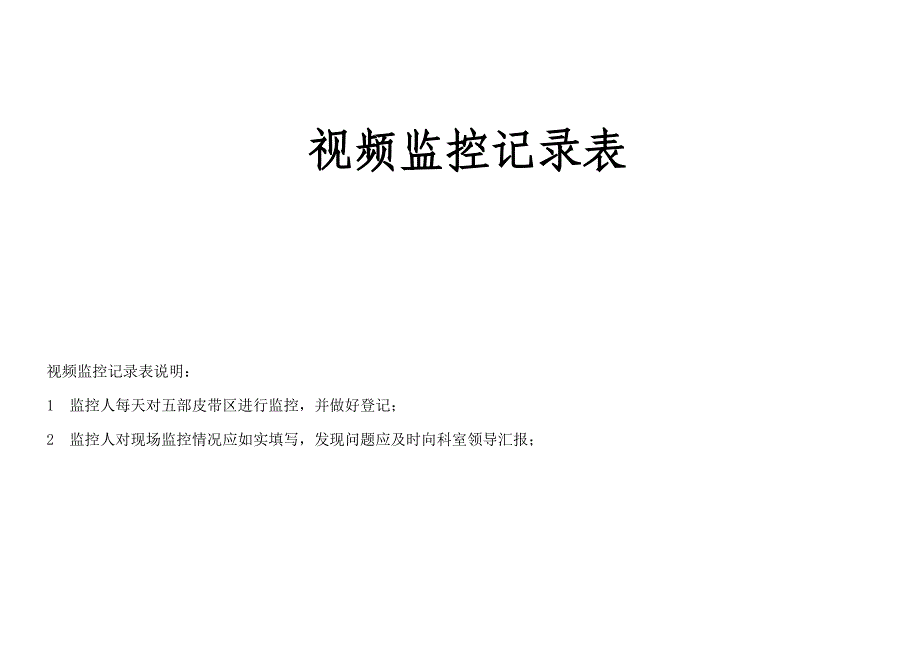 视频监控记录表

视频监控记录表说明：

1 监控人每天对五部皮带区进行监控，并做好登记；

2 监控人对现场监控情况应如实填写，发现问题应及时向科室领导汇报；